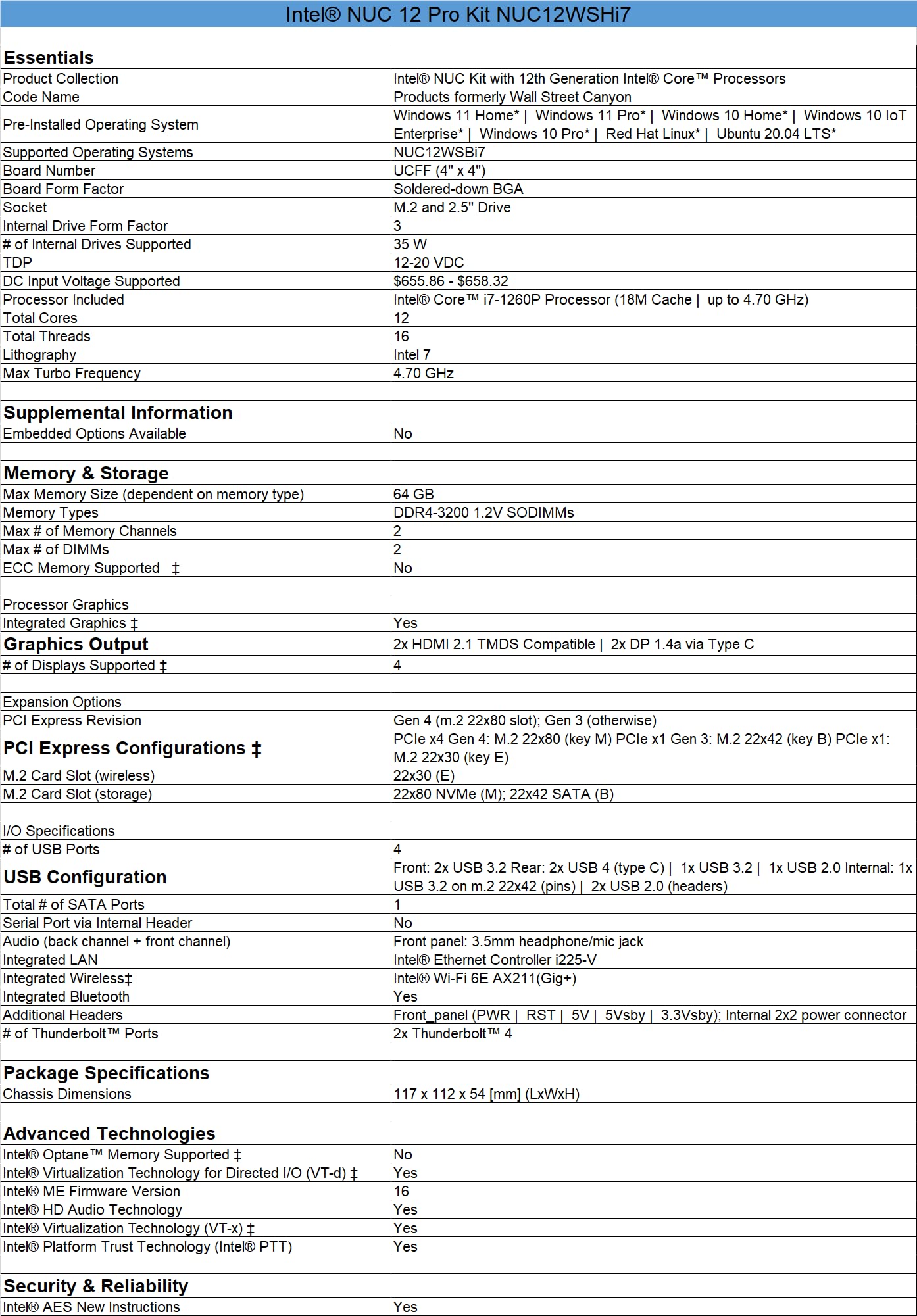 Intel® NUC 12 Pro Kit NUC12WSHi7

| | |
|---|---|
| **Essentials** | |
| Product Collection | Intel® NUC Kit with 12th Generation Intel® Core™ Processors |
| Code Name | Products formerly Wall Street Canyon |
| Pre-Installed Operating System | Windows 11 Home* \| Windows 11 Pro* \| Windows 10 Home* \| Windows 10 IoT Enterprise* \| Windows 10 Pro* \| Red Hat Linux* \| Ubuntu 20.04 LTS* |
| Supported Operating Systems | NUC12WSBi7 |
| Board Number | UCFF (4" x 4") |
| Board Form Factor | Soldered-down BGA |
| Socket | M.2 and 2.5" Drive |
| Internal Drive Form Factor | 3 |
| # of Internal Drives Supported | 35 W |
| TDP | 12-20 VDC |
| DC Input Voltage Supported | $655.86 - $658.32 |
| Processor Included | Intel® Core™ i7-1260P Processor (18M Cache \| up to 4.70 GHz) |
| Total Cores | 12 |
| Total Threads | 16 |
| Lithography | Intel 7 |
| Max Turbo Frequency | 4.70 GHz |
| | |
| **Supplemental Information** | |
| Embedded Options Available | No |
| | |
| **Memory & Storage** | |
| Max Memory Size (dependent on memory type) | 64 GB |
| Memory Types | DDR4-3200 1.2V SODIMMs |
| Max # of Memory Channels | 2 |
| Max # of DIMMs | 2 |
| ECC Memory Supported ‡ | No |
| | |
| Processor Graphics | |
| Integrated Graphics ‡ | Yes |
| **Graphics Output** | 2x HDMI 2.1 TMDS Compatible \| 2x DP 1.4a via Type C |
| # of Displays Supported ‡ | 4 |
| | |
| Expansion Options | |
| PCI Express Revision | Gen 4 (m.2 22x80 slot); Gen 3 (otherwise) |
| **PCI Express Configurations ‡** | PCIe x4 Gen 4: M.2 22x80 (key M) PCIe x1 Gen 3: M.2 22x42 (key B) PCIe x1: M.2 22x30 (key E) |
| M.2 Card Slot (wireless) | 22x30 (E) |
| M.2 Card Slot (storage) | 22x80 NVMe (M); 22x42 SATA (B) |
| | |
| I/O Specifications | |
| # of USB Ports | 4 |
| **USB Configuration** | Front: 2x USB 3.2 Rear: 2x USB 4 (type C) \| 1x USB 3.2 \| 1x USB 2.0 Internal: 1x USB 3.2 on m.2 22x42 (pins) \| 2x USB 2.0 (headers) |
| Total # of SATA Ports | 1 |
| Serial Port via Internal Header | No |
| Audio (back channel + front channel) | Front panel: 3.5mm headphone/mic jack |
| Integrated LAN | Intel® Ethernet Controller i225-V |
| Integrated Wireless‡ | Intel® Wi-Fi 6E AX211(Gig+) |
| Integrated Bluetooth | Yes |
| Additional Headers | Front_panel (PWR \| RST \| 5V \| 5Vsby \| 3.3Vsby); Internal 2x2 power connector |
| # of Thunderbolt™ Ports | 2x Thunderbolt™ 4 |
| | |
| **Package Specifications** | |
| Chassis Dimensions | 117 x 112 x 54 [mm] (LxWxH) |
| | |
| **Advanced Technologies** | |
| Intel® Optane™ Memory Supported ‡ | No |
| Intel® Virtualization Technology for Directed I/O (VT-d) ‡ | Yes |
| Intel® ME Firmware Version | 16 |
| Intel® HD Audio Technology | Yes |
| Intel® Virtualization Technology (VT-x) ‡ | Yes |
| Intel® Platform Trust Technology (Intel® PTT) | Yes |
| | |
| **Security & Reliability** | |
| Intel® AES New Instructions | Yes |